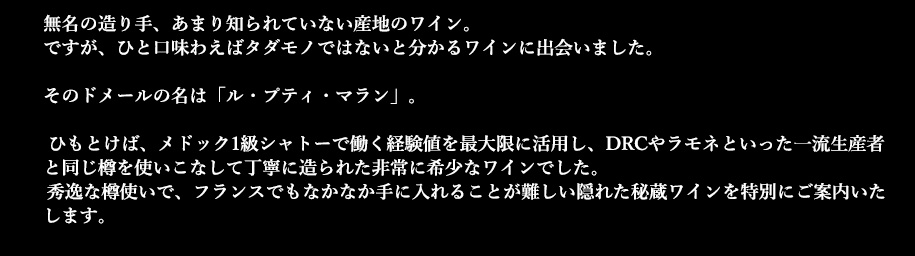 無名の造り手、あまり知られていない産地のワイン。
ですが、ひと口味わえばタダモノではないと分かるワインに出会いました。

そのドメールの名は「ル・プティ・マラン」。

ひもとけば、メドック1級シャトーで働く経験値を最大限に活用し、DRCやラモネといった一流生産者と同じ樽を使いこなして丁寧に造られた非常に希少なワインでした。
秀逸な樽使いで、フランスでもなかなか手に入れることが難しい隠れた秘蔵ワインを特別にご案内いたします。